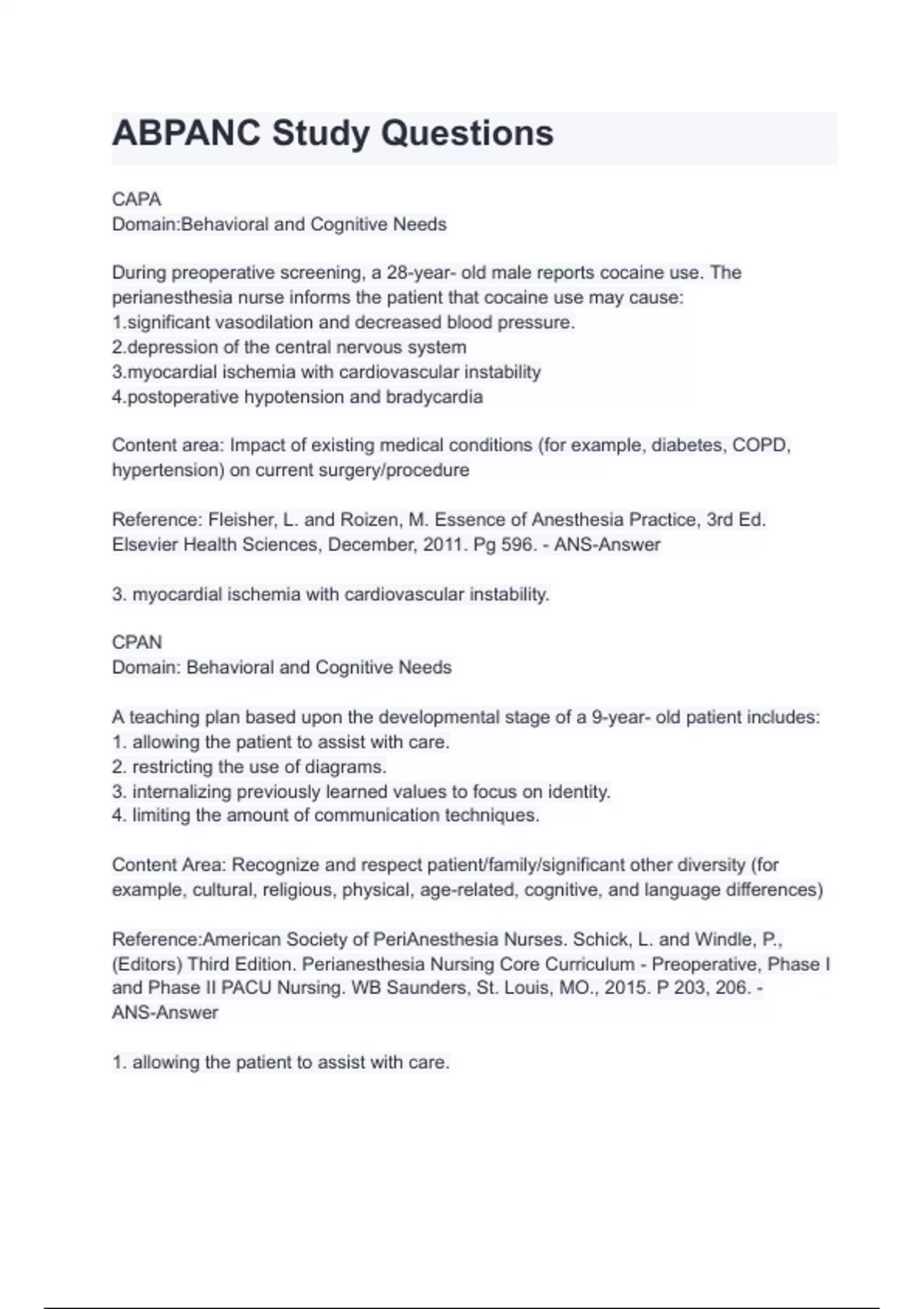 ABPANC Study Questions

CAPA
Domain:Behavioral and Cognitive Needs

During preoperative screening, a 28-year- old male reports cocaine use. The perianesthesia nurse informs the patient that cocaine use may cause:
1.significant vasodilation and decreased blood pressure.
2.depression of the central nervous system
3.myocardial ischemia with cardiovascular instability
4.postoperative hypotension and bradycardia

Content area: Impact of existing medical conditions (for example, diabetes, COPD, hypertension) on current surgery/procedure

Reference: Fleisher, L. and Roizen, M. Essence of Anesthesia Practice, 3rd Ed. Elsevier Health Sciences, December, 2011. Pg 596. - ANS-Answer

3. myocardial ischemia with cardiovascular instability.

CPAN
Domain: Behavioral and Cognitive Needs

A teaching plan based upon the developmental stage of a 9-year- old patient includes:
1. allowing the patient to assist with care.
2. restricting the use of diagrams.
3. internalizing previously learned values to focus on identity.
4. limiting the amount of communication techniques.

Content Area: Recognize and respect patient/family/significant other diversity (for example, cultural, religious, physical, age-related, cognitive, and language differences)

Reference:American Society of PeriAnesthesia Nurses. Schick, L. and Windle, P., (Editors) Third Edition. Perianesthesia Nursing Core Curriculum - Preoperative, Phase I and Phase II PACU Nursing. WB Saunders, St. Louis, MO., 2015. P 203, 206. - ANS-Answer

1. allowing the patient to assist with care.